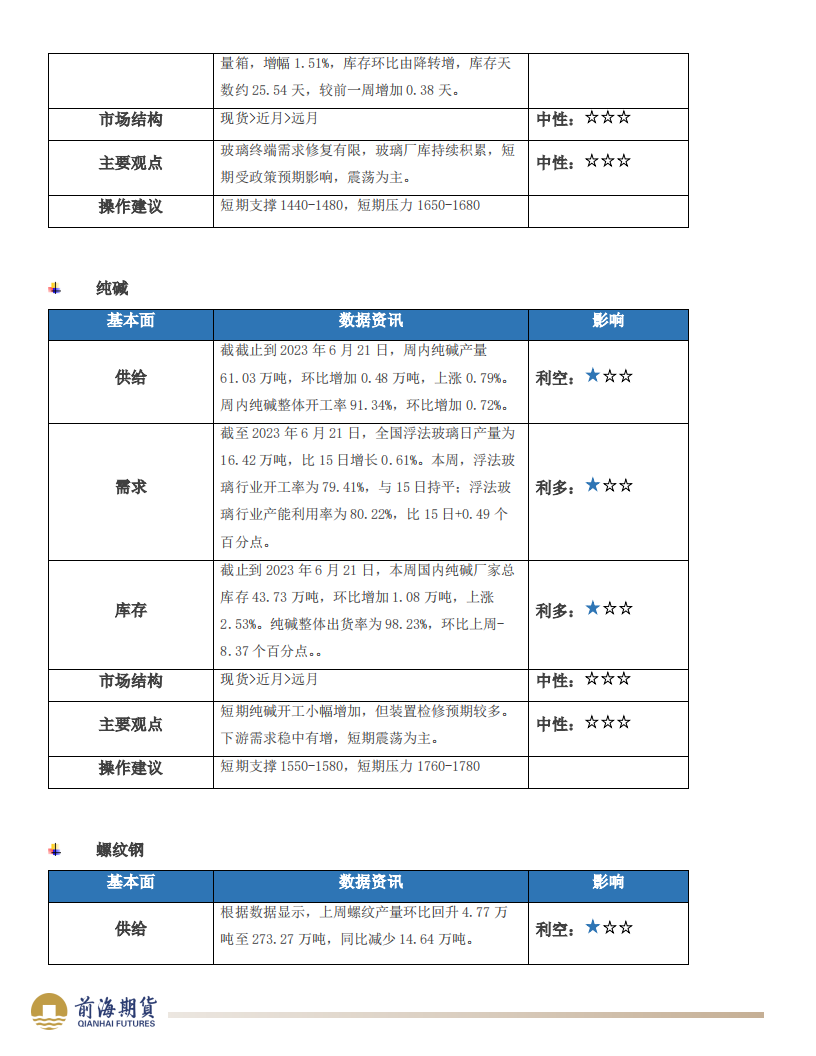 | | 量箱，增幅 1.51%，库存环比由降转增，库存天数约 25.54 天，较前一周增加 0.38 天。 | |
|---|---|---|
| 市场结构 | 现货>近月>远月 | 中性：☆☆☆ |
| 主要观点 | 玻璃终端需求修复有限，玻璃厂库持续积累，短期受政策预期影响，震荡为主。 | 中性：☆☆☆ |
| 操作建议 | 短期支撑 1440-1480，短期压力 1650-1680 | |

纯碱

| 基本面 | 数据资讯 | 影响 |
|---|---|---|
| 供给 | 截截止到 2023 年 6 月 21 日，周内纯碱产量 61.03 万吨，环比增加 0.48 万吨，上涨 0.79%。周内纯碱整体开工率 91.34%，环比增加 0.72%。 | 利空：★☆☆ |
| 需求 | 截至 2023 年 6 月 21 日，全国浮法玻璃日产量为 16.42 万吨，比 15 日增长 0.61%。本周，浮法玻璃行业开工率为 79.41%，与 15 日持平；浮法玻璃行业产能利用率为 80.22%，比 15 日+0.49 个百分点。 | 利多：★☆☆ |
| 库存 | 截止到 2023 年 6 月 21 日，本周国内纯碱厂家总库存 43.73 万吨，环比增加 1.08 万吨，上涨 2.53%。纯碱整体出货率为 98.23%，环比上周-8.37 个百分点。。 | 利多：★☆☆ |
| 市场结构 | 现货>近月>远月 | 中性：☆☆☆ |
| 主要观点 | 短期纯碱开工小幅增加，但装置检修预期较多。下游需求稳中有增，短期震荡为主。 | 中性：☆☆☆ |
| 操作建议 | 短期支撑 1550-1580，短期压力 1760-1780 | |

螺纹钢

| 基本面 | 数据资讯 | 影响 |
|---|---|---|
| 供给 | 根据数据显示，上周螺纹产量环比回升 4.77 万吨至 273.27 万吨，同比减少 14.64 万吨。 | 利空：★☆☆ |

前海期货
QIANHAI FUTURES